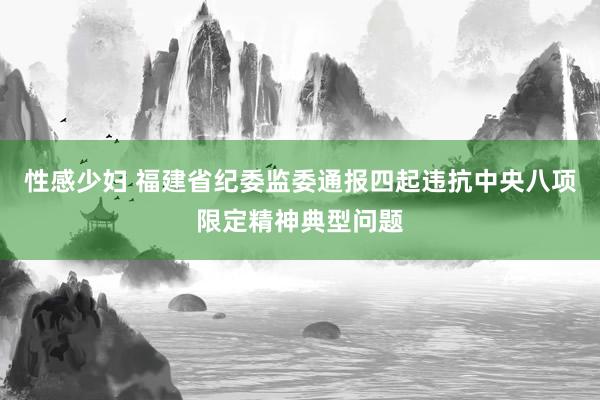 性感少妇 福建省纪委监委通报四起违抗中央八项限定精神典型问题